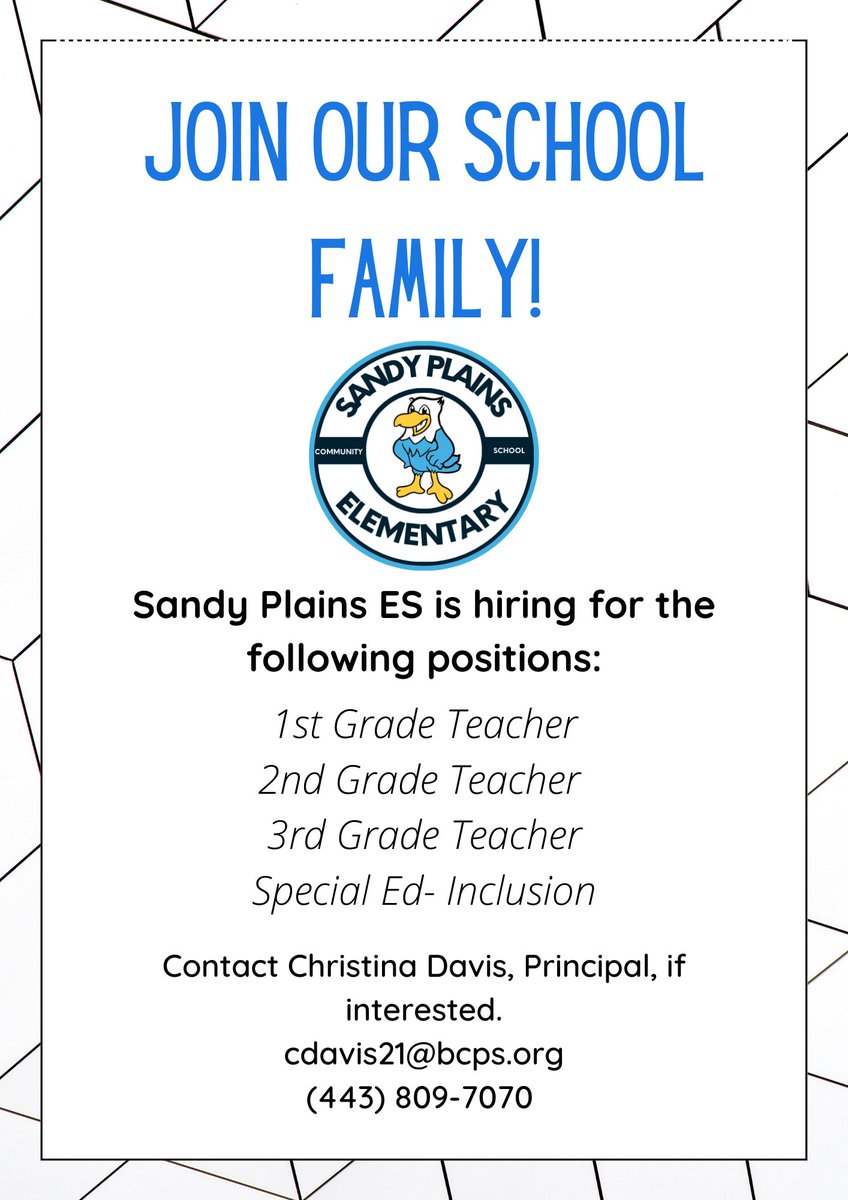 JOIN OUR SCHOOL FAMILY!

SANDY PLAINS
COMMUNITY SCHOOL
ELEMENTARY

Sandy Plains ES is hiring for the following positions:

1st Grade Teacher
2nd Grade Teacher
3rd Grade Teacher
Special Ed- Inclusion

Contact Christina Davis, Principal, if interested.
cdavis21@bcps.org
(443) 809-7070